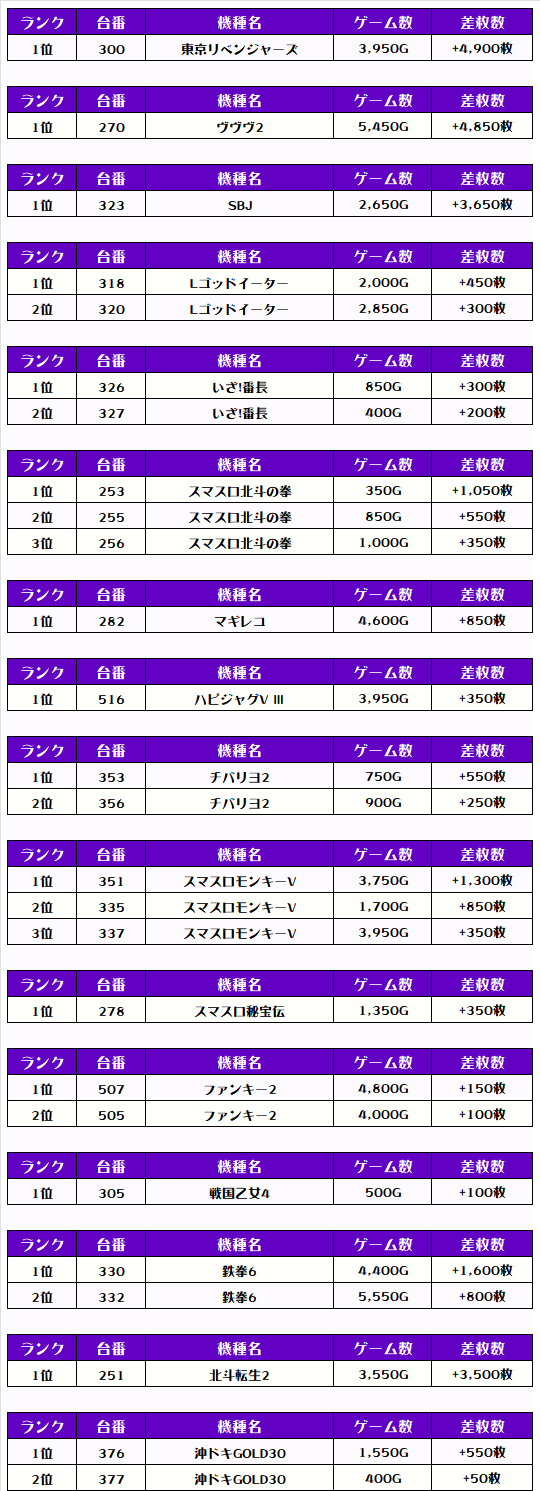 | ランク | 台番 | 機種名 | ゲーム数 | 差枚数 |
|---|---|---|---|---|
| 1位 | 300 | 東京リベンジャーズ | 3,950G | +4,900枚 |

| ランク | 台番 | 機種名 | ゲーム数 | 差枚数 |
|---|---|---|---|---|
| 1位 | 270 | ヴヴヴ2 | 5,450G | +4,850枚 |

| ランク | 台番 | 機種名 | ゲーム数 | 差枚数 |
|---|---|---|---|---|
| 1位 | 323 | SBJ | 2,650G | +3,650枚 |

| ランク | 台番 | 機種名 | ゲーム数 | 差枚数 |
|---|---|---|---|---|
| 1位 | 318 | Lゴッドイーター | 2,000G | +450枚 |
| 2位 | 320 | Lゴッドイーター | 2,850G | +300枚 |

| ランク | 台番 | 機種名 | ゲーム数 | 差枚数 |
|---|---|---|---|---|
| 1位 | 326 | いざ!番長 | 850G | +300枚 |
| 2位 | 327 | いざ!番長 | 400G | +200枚 |

| ランク | 台番 | 機種名 | ゲーム数 | 差枚数 |
|---|---|---|---|---|
| 1位 | 253 | スマスロ北斗の拳 | 350G | +1,050枚 |
| 2位 | 255 | スマスロ北斗の拳 | 850G | +550枚 |
| 3位 | 256 | スマスロ北斗の拳 | 1,000G | +350枚 |

| ランク | 台番 | 機種名 | ゲーム数 | 差枚数 |
|---|---|---|---|---|
| 1位 | 282 | マギレコ | 4,600G | +850枚 |

| ランク | 台番 | 機種名 | ゲーム数 | 差枚数 |
|---|---|---|---|---|
| 1位 | 516 | ハピジャグV III | 3,950G | +350枚 |

| ランク | 台番 | 機種名 | ゲーム数 | 差枚数 |
|---|---|---|---|---|
| 1位 | 353 | チバリヨ2 | 750G | +550枚 |
| 2位 | 356 | チバリヨ2 | 900G | +250枚 |

| ランク | 台番 | 機種名 | ゲーム数 | 差枚数 |
|---|---|---|---|---|
| 1位 | 351 | スマスロモンキーV | 3,750G | +1,300枚 |
| 2位 | 335 | スマスロモンキーV | 1,700G | +850枚 |
| 3位 | 337 | スマスロモンキーV | 3,950G | +350枚 |

| ランク | 台番 | 機種名 | ゲーム数 | 差枚数 |
|---|---|---|---|---|
| 1位 | 278 | スマスロ秘宝伝 | 1,350G | +350枚 |

| ランク | 台番 | 機種名 | ゲーム数 | 差枚数 |
|---|---|---|---|---|
| 1位 | 507 | ファンキー2 | 4,800G | +150枚 |
| 2位 | 505 | ファンキー2 | 4,000G | +100枚 |

| ランク | 台番 | 機種名 | ゲーム数 | 差枚数 |
|---|---|---|---|---|
| 1位 | 305 | 戦国乙女4 | 500G | +100枚 |

| ランク | 台番 | 機種名 | ゲーム数 | 差枚数 |
|---|---|---|---|---|
| 1位 | 330 | 鉄拳6 | 4,400G | +1,600枚 |
| 2位 | 332 | 鉄拳6 | 5,550G | +800枚 |

| ランク | 台番 | 機種名 | ゲーム数 | 差枚数 |
|---|---|---|---|---|
| 1位 | 251 | 北斗転生2 | 3,550G | +3,500枚 |

| ランク | 台番 | 機種名 | ゲーム数 | 差枚数 |
|---|---|---|---|---|
| 1位 | 376 | 沖ドキGOLD30 | 1,550G | +550枚 |
| 2位 | 377 | 沖ドキGOLD30 | 400G | +50枚 |